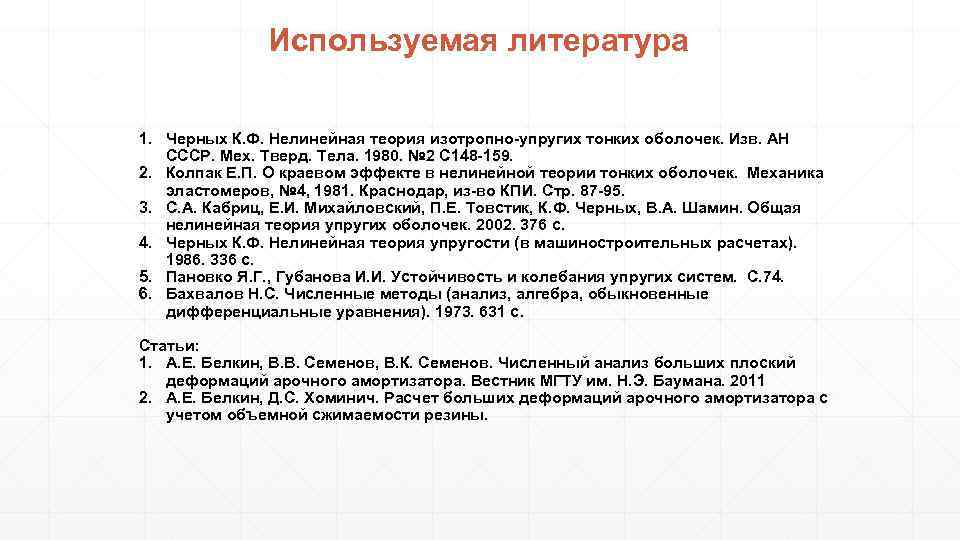 Используемая литература

1. Черных К.Ф. Нелинейная теория изотропно-упругих тонких оболочек. Изв. АН СССР. Мех. Тверд. Тела. 1980. №2 С148-159.
2. Колпак Е.П. О краевом эффекте в нелинейной теории тонких оболочек. Механика эластомеров, №4, 1981. Краснодар, из-во КПИ. Стр. 87-95.
3. С.А. Кабриц, Е.И. Михайловский, П.Е. Товстик, К.Ф. Черных, В.А. Шамин. Общая нелинейная теория упругих оболочек. 2002. 376 с.
4. Черных К.Ф. Нелинейная теория упругости (в машиностроительных расчетах). 1986. 336 с.
5. Пановко Я.Г., Губанова И.И. Устойчивость и колебания упругих систем. С.74.
6. Бахвалов Н.С. Численные методы (анализ, алгебра, обыкновенные дифференциальные уравнения). 1973. 631 с.

Статьи:
1. А.Е. Белкин, В.В. Семенов, В.К. Семенов. Численный анализ больших плоский деформаций арочного амортизатора. Вестник МГТУ им. Н.Э. Баумана. 2011
2. А.Е. Белкин, Д.С. Хоминич. Расчет больших деформаций арочного амортизатора с учетом объемной сжимаемости резины.